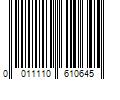 0 011110 610645